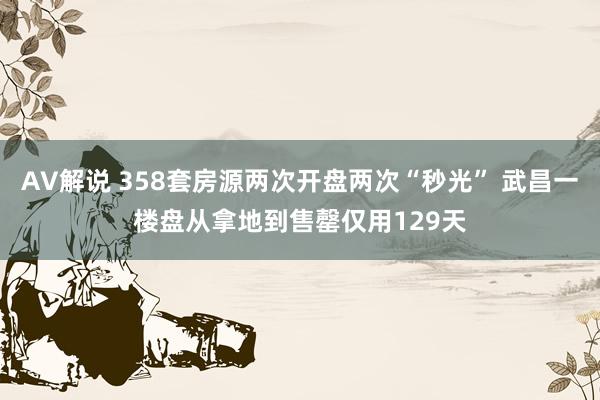 AV解说 358套房源两次开盘两次“秒光” 武昌一楼盘从拿地到售罄仅用129天